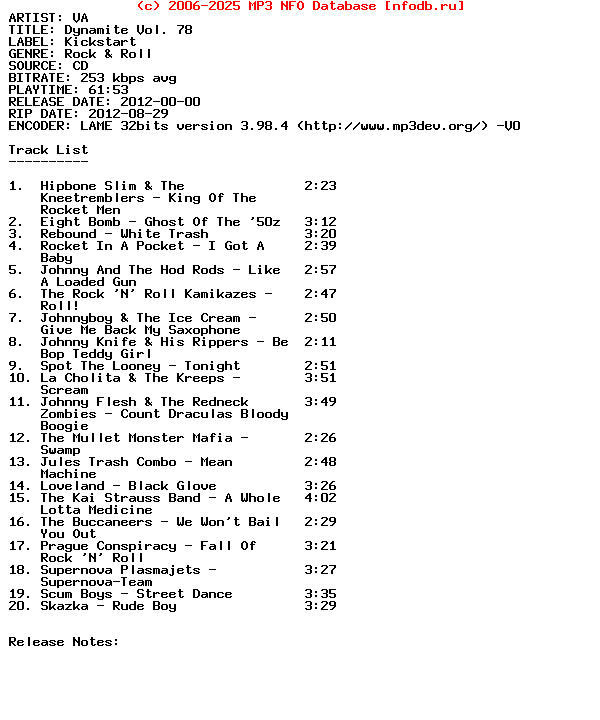 (c) 2006-2025 MP3 NFO Database [nfodb.ru]
ARTIST: VA
TITLE: Dynamite Vol. 78
LABEL: Kickstart
GENRE: Rock & Roll
SOURCE: CD
BITRATE: 253 kbps avg
PLAYTIME: 61:53
RELEASE DATE: 2012-00-00
RIP DATE: 2012-08-29
ENCODER: LAME 32bits version 3.98.4 (http://www.mp3dev.org/) -V0

Track List
----------

1. Hipbone Slim & The Kneetremblers - King Of The Rocket Men 2:23
2. Eight Bomb - Ghost Of The '50z 3:12
3. Rebound - White Trash 3:20
4. Rocket In A Pocket - I Got A Baby 2:39
5. Johnny And The Hod Rods - Like A Loaded Gun 2:57
6. The Rock 'N' Roll Kamikazes - Roll! 2:47
7. Johnnyboy & The Ice Cream - Give Me Back My Saxophone 2:50
8. Johnny Knife & His Rippers - Be Bop Teddy Girl 2:11
9. Spot The Looney - Tonight 2:51
10. La Cholita & The Kreeps - Scream 3:51
11. Johnny Flesh & The Redneck Zombies - Count Draculas Bloody Boogie 3:49
12. The Mullet Monster Mafia - Swamp 2:26
13. Jules Trash Combo - Mean Machine 2:48
14. Loveland - Black Glove 3:26
15. The Kai Strauss Band - A Whole Lotta Medicine 4:02
16. The Buccaneers - We Won't Bail You Out 2:29
17. Prague Conspiracy - Fall Of Rock 'N' Roll 3:21
18. Supernova Plasmajets - Supernova-Team 3:27
19. Scum Boys - Street Dance 3:35
20. Skazka - Rude Boy 3:29

Release Notes: